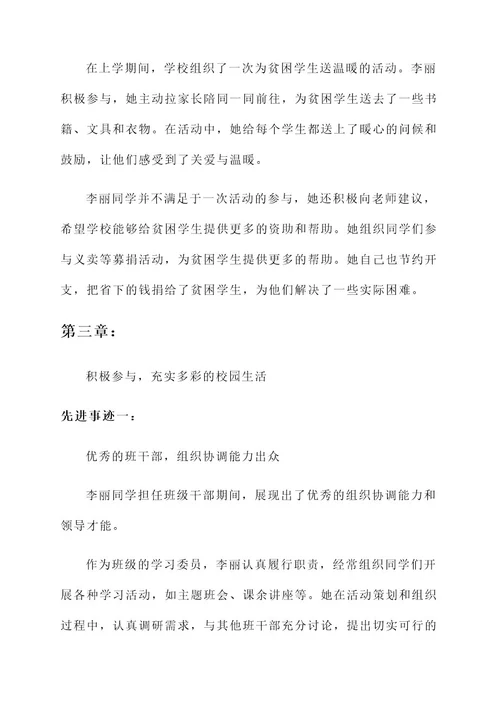 在上学期间，学校组织了一次为贫困学生送温暖的活动。李丽积极参与，她主动拉家长陪同一同前往，为贫困学生送去了一些书籍、文具和衣物。在活动中，她给每个学生都送上了暖心的问候和鼓励，让他们感受到了关爱与温暖。

李丽同学并不满足于一次活动的参与，她还积极向老师建议，希望学校能够给贫困学生提供更多的资助和帮助。她组织同学们参与义卖等募捐活动，为贫困学生提供更多的帮助。她自己也节约开支，把省下的钱捐给了贫困学生，为他们解决了一些实际困难。

第三章：

积极参与，充实多彩的校园生活

先进事迹一：

优秀的班干部，组织协调能力出众

李丽同学担任班级干部期间，展现出了优秀的组织协调能力和领导才能。

作为班级的学习委员，李丽认真履行职责，经常组织同学们开展各种学习活动，如主题班会、课余讲座等。她在活动策划和组织过程中，认真调研需求，与其他班干部充分讨论，提出切实可行的